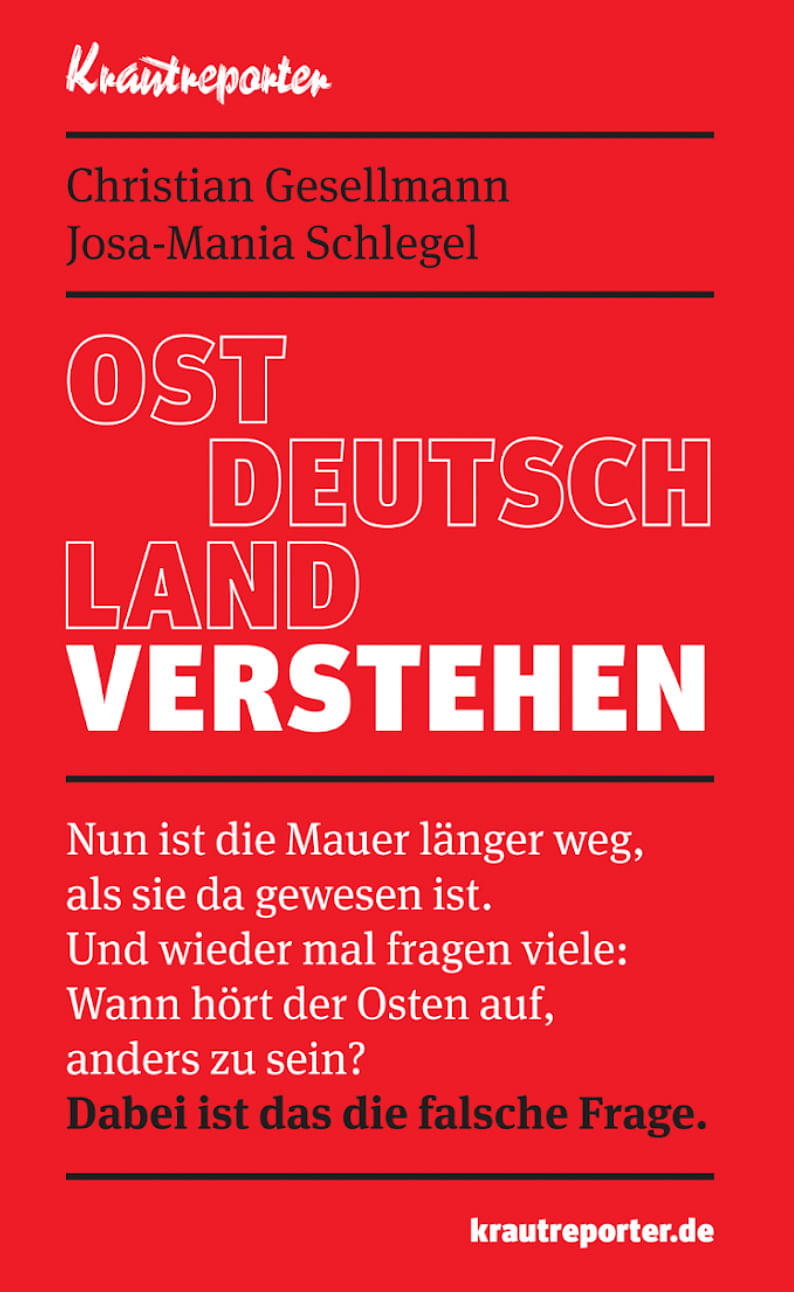 Krautreporter

Christian Gesellmann
Josa-Mania Schlegel

OST
DEUTSCH
LAND
VERSTEHEN

Nun ist die Mauer länger weg, als sie da gewesen ist. Und wieder mal fragen viele: Wann hört der Osten auf, anders zu sein?
Dabei ist das die falsche Frage.

krautreporter.de